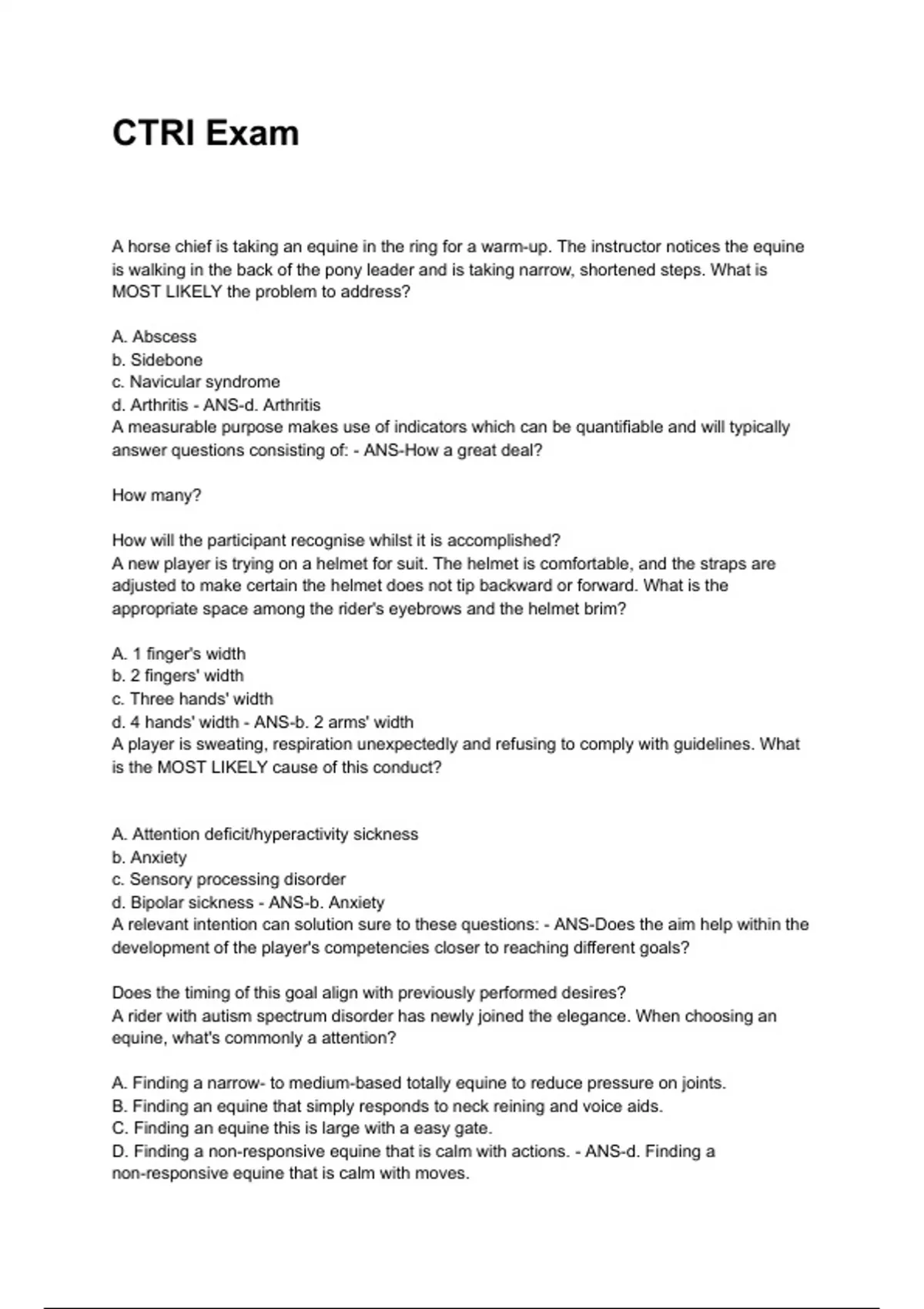 CTRI Exam

A horse chief is taking an equine in the ring for a warm-up. The instructor notices the equine is walking in the back of the pony leader and is taking narrow, shortened steps. What is MOST LIKELY the problem to address?

A. Abscess
b. Sidebone
c. Navicular syndrome
d. Arthritis - ANS-d. Arthritis
A measurable purpose makes use of indicators which can be quantifiable and will typically answer questions consisting of: - ANS-How a great deal?

How many?

How will the participant recognise whilst it is accomplished?
A new player is trying on a helmet for suit. The helmet is comfortable, and the straps are adjusted to make certain the helmet does not tip backward or forward. What is the appropriate space among the rider's eyebrows and the helmet brim?

A. 1 finger's width
b. 2 fingers' width
c. Three hands' width
d. 4 hands' width - ANS-b. 2 arms' width
A player is sweating, respiration unexpectedly and refusing to comply with guidelines. What is the MOST LIKELY cause of this conduct?

A. Attention deficit/hyperactivity sickness
b. Anxiety
c. Sensory processing disorder
d. Bipolar sickness - ANS-b. Anxiety
A relevant intention can solution sure to these questions: - ANS-Does the aim help within the development of the player's competencies closer to reaching different goals?

Does the timing of this goal align with previously performed desires?
A rider with autism spectrum disorder has newly joined the elegance. When choosing an equine, what's commonly a attention?

A. Finding a narrow- to medium-based totally equine to reduce pressure on joints.
B. Finding an equine that simply responds to neck reining and voice aids.
C. Finding an equine this is large with a easy gate.
D. Finding a non-responsive equine that is calm with actions. - ANS-d. Finding a non-responsive equine that is calm with moves.